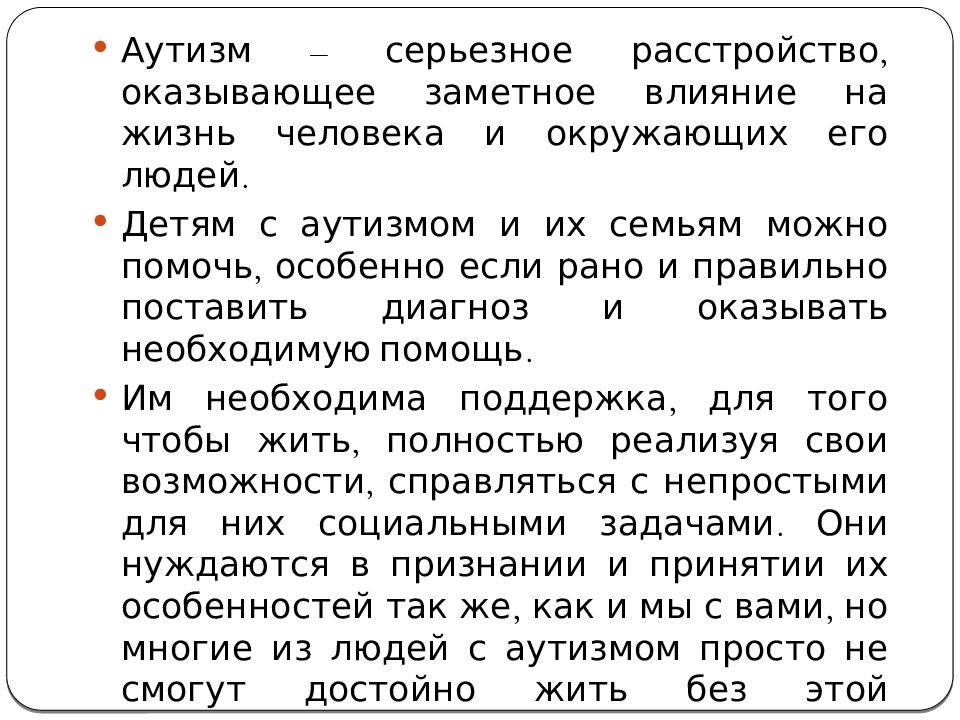 • Аутизм – серьезное расстройство, оказывающее заметное влияние на жизнь человека и окружающих его людей.

• Детям с аутизмом и их семьям можно помочь, особенно если рано и правильно поставить диагноз и оказывать необходимую помощь.

• Им необходима поддержка, для того чтобы жить, полностью реализуя свои возможности, справляться с непростыми для них социальными задачами. Они нуждаются в признании и принятии их особенностей так же, как и мы с вами, но многие из людей с аутизмом просто не смогут достойно жить без этой